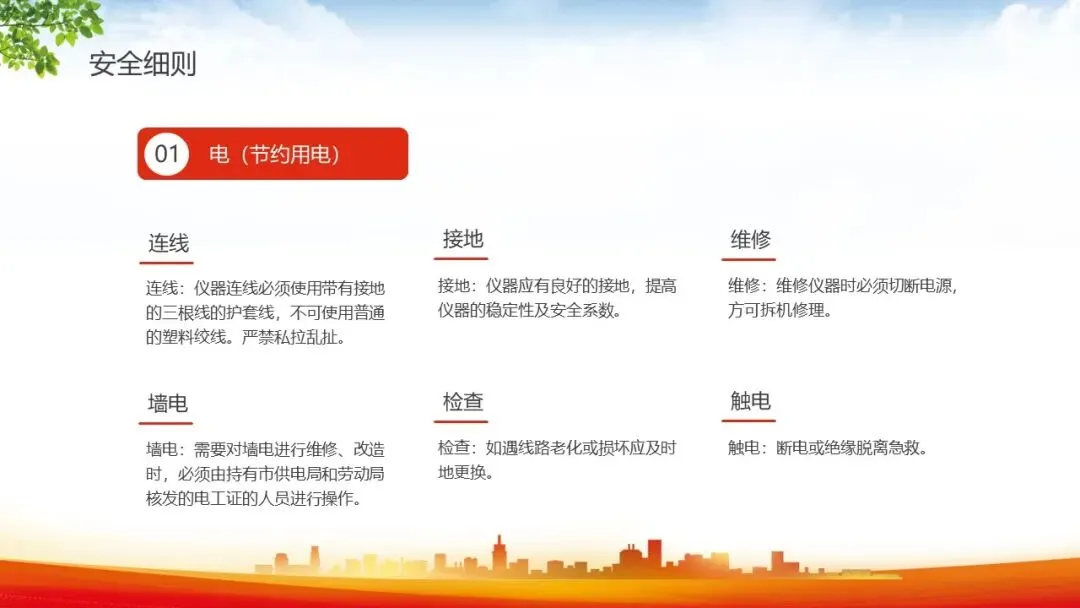 安全细则

01 电（节约用电）

连线

连线：仪器连线必须使用带有接地的三根线的护套线，不可使用普通的塑料绞线。严禁私拉乱扯。

接地

接地：仪器应有良好的接地，提高仪器的稳定性及安全系数。

维修

维修：维修仪器时必须切断电源，方可拆机修理。

墙电

墙电：需要对墙电进行维修、改造时，必须由持有市供电局和劳动局核发的电工证的人员进行操作。

检查

检查：如遇线路老化或损坏应及时地更换。

触电

触电：断电或绝缘脱离急救。